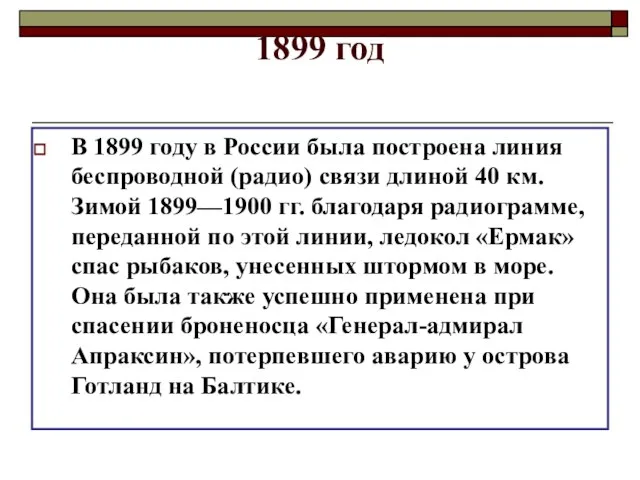 1899 год

В 1899 году в России была построена линия беспроводной (радио) связи длиной 40 км. Зимой 1899—1900 гг. благодаря радиограмме, переданной по этой линии, ледокол «Ермак» спас рыбаков, унесенных штормом в море. Она была также успешно применена при спасении броненосца «Генерал-адмирал Апраксин», потерпевшего аварию у острова Готланд на Балтике.